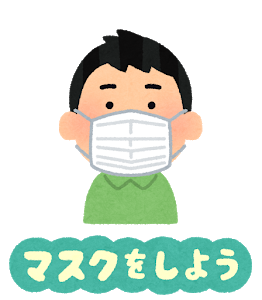 マスクをしよう